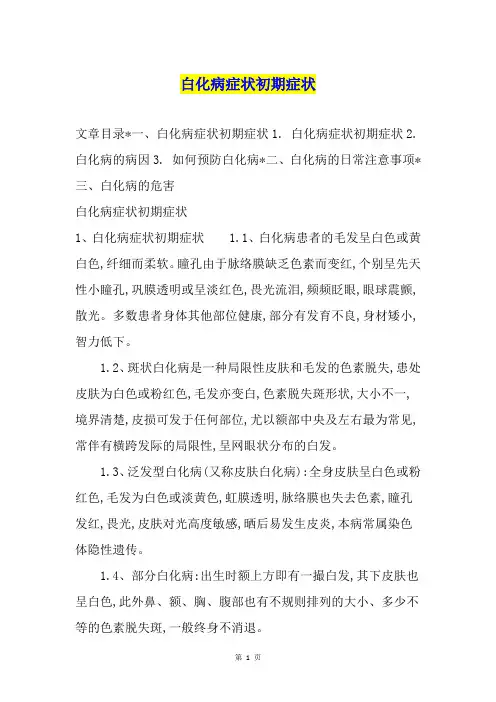 白化病症状初期症状

文章目录*一、白化病症状初期症状 1. 白化病症状初期症状 2. 白化病的病因 3. 如何预防白化病*二、白化病的日常注意事项*三、白化病的危害

白化病症状初期症状

1、白化病症状初期症状 1.1、白化病患者的毛发呈白色或黄白色，纤细而柔软。瞳孔由于脉络膜缺乏色素而变红，个别呈先天性小瞳孔，巩膜透明或呈淡红色，畏光流泪，频频眨眼，眼球震颤，散光。多数患者身体其他部位健康，部分有发育不良，身材矮小，智力低下。

1.2、斑状白化病是一种局限性皮肤和毛发的色素脱失，患处皮肤为白色或粉红色，毛发亦变白，色素脱失斑形状，大小不一，境界清楚，皮损可发于任何部位，尤以额部中央及左右最为常见，常伴有横跨发际的局限性，呈网眼状分布的白发。

1.3、泛发型白化病（又称皮肤白化病）：全身皮肤呈白色或粉红色，毛发为白色或淡黄色，虹膜透明，脉络膜也失去色素，瞳孔发红，畏光，皮肤对光高度敏感，晒后易发生皮炎，本病常属染色体隐性遗传。

1.4、部分白化病：出生时额上方即有一撮白发，其下皮肤也呈白色，此外鼻、额、胸、腹部也有不规则排列的大小、多少不等的色素脱失斑，一般终身不消退。

第 1 页